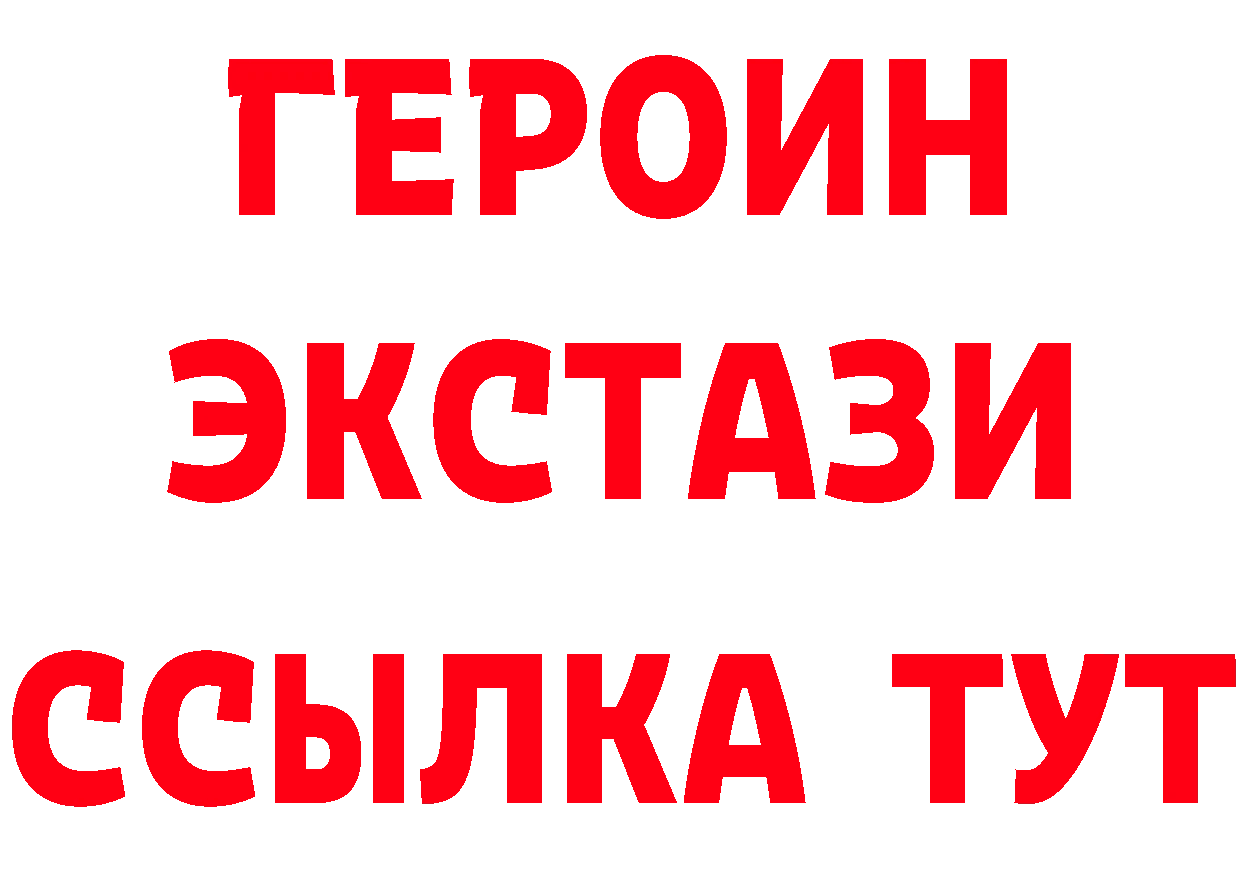 ГЕРОИН
ЭКСТАЗИ
ССЫЛКА ТУТ